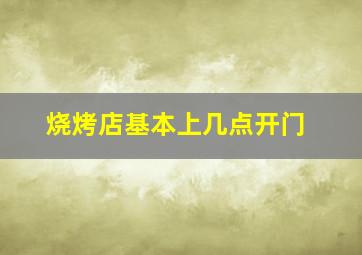 烧烤店基本上几点开门